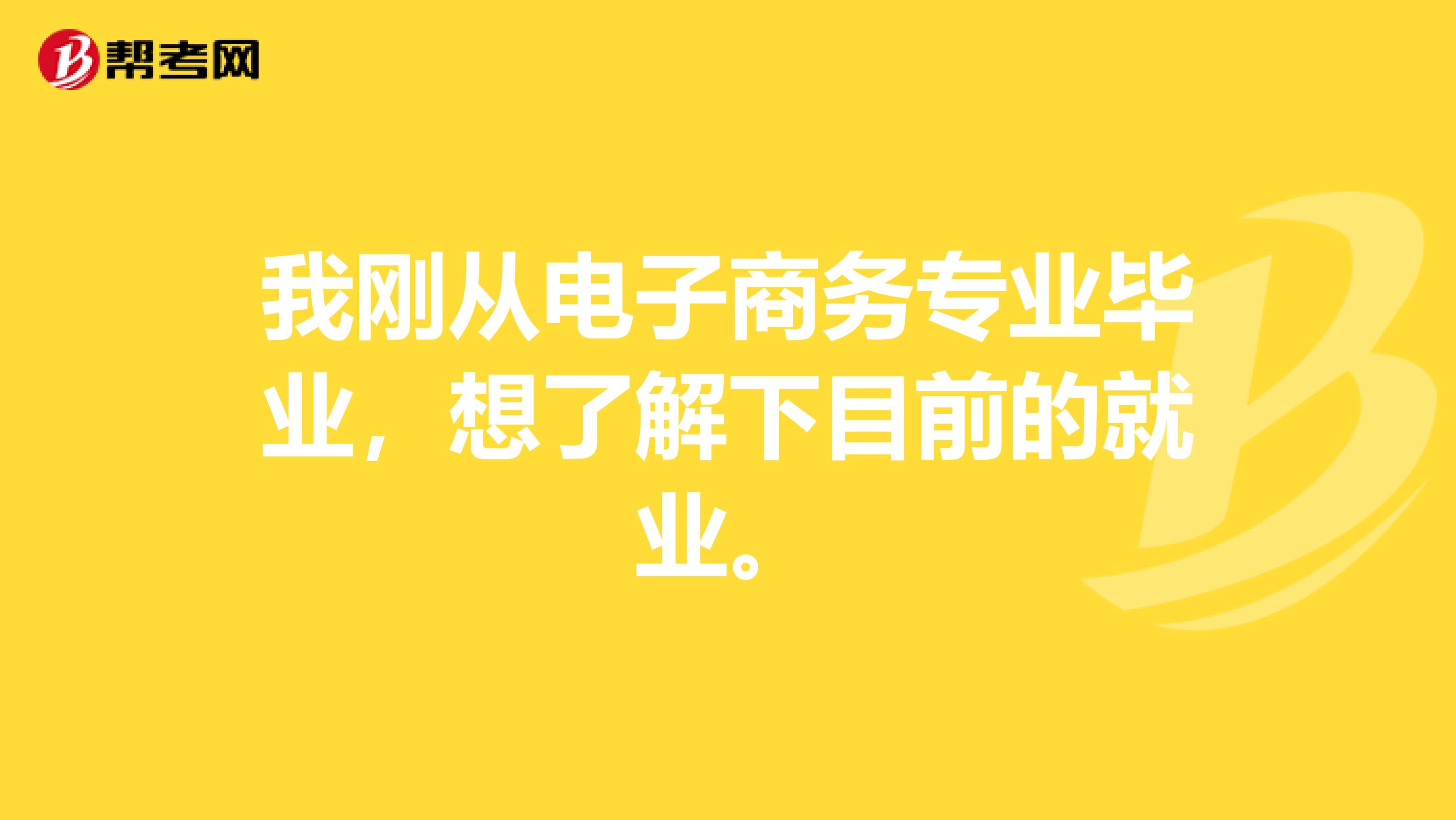 帮考网

我刚从电子商务专业毕业，想了解下目前的就业。